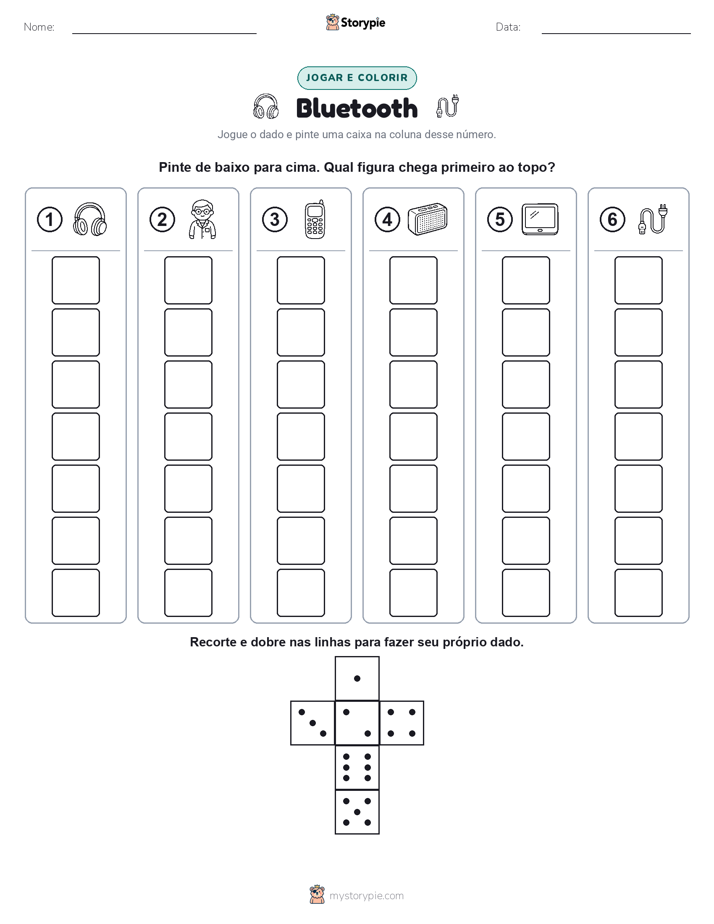 Nome: Storypie Data:

JOGAR E COLORIR

Bluetooth

Jogue o dado e pinte uma caixa na coluna desse número.

Pinte de baixo para cima. Qual figura chega primeiro ao topo?

1 2 3 4 5 6

Recorte e dobre nas linhas para fazer seu próprio dado.

mystorypie.com